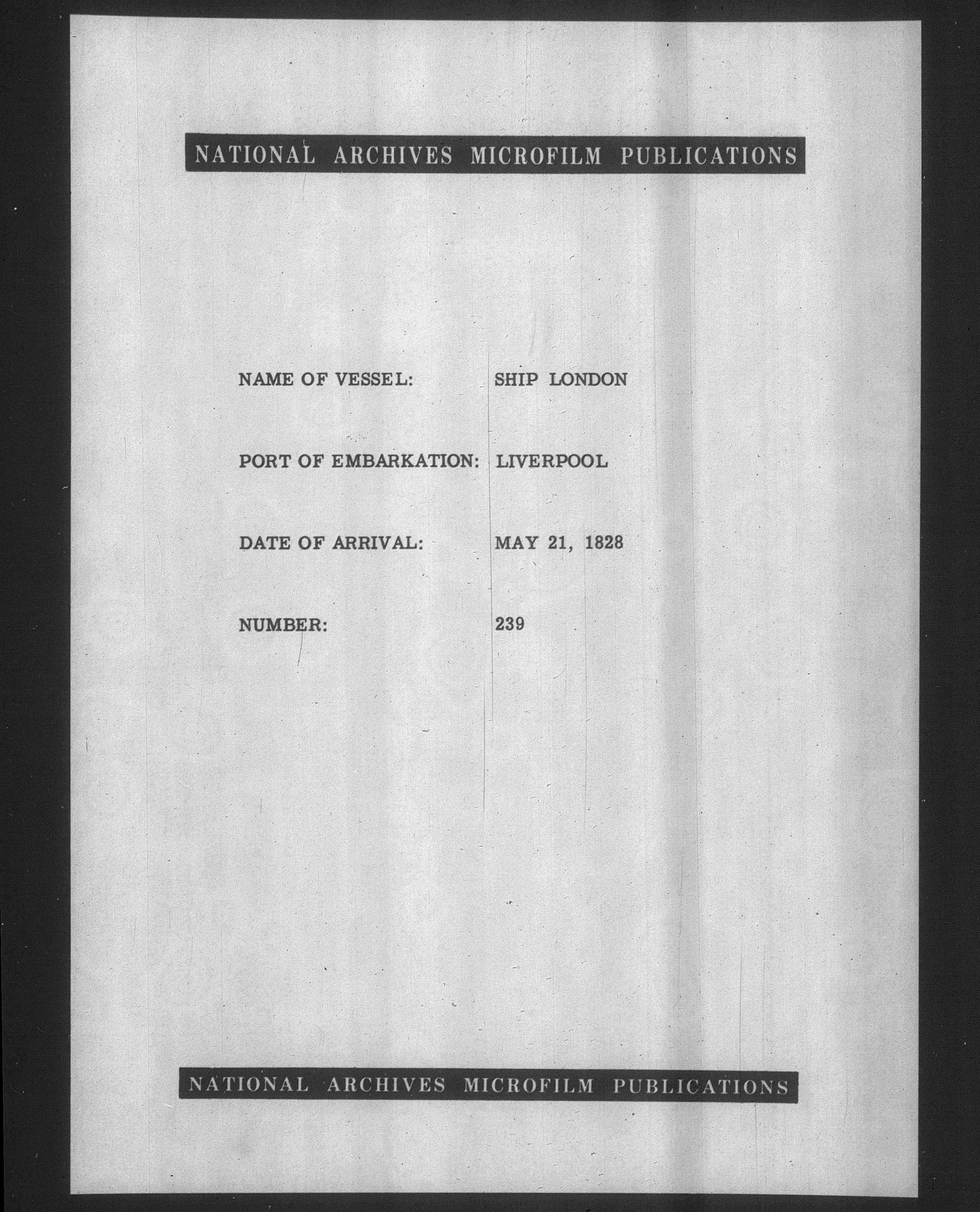 NATIONAL ARCHIVES MICROFILM PUBLICATIONS

NAME OF VESSEL: SHIP LONDON

PORT OF EMBARKATION: LIVERPOOL

DATE OF ARRIVAL: MAY 21, 1828

NUMBER: 239

NATIONAL ARCHIVES MICROFILM PUBLICATIONS